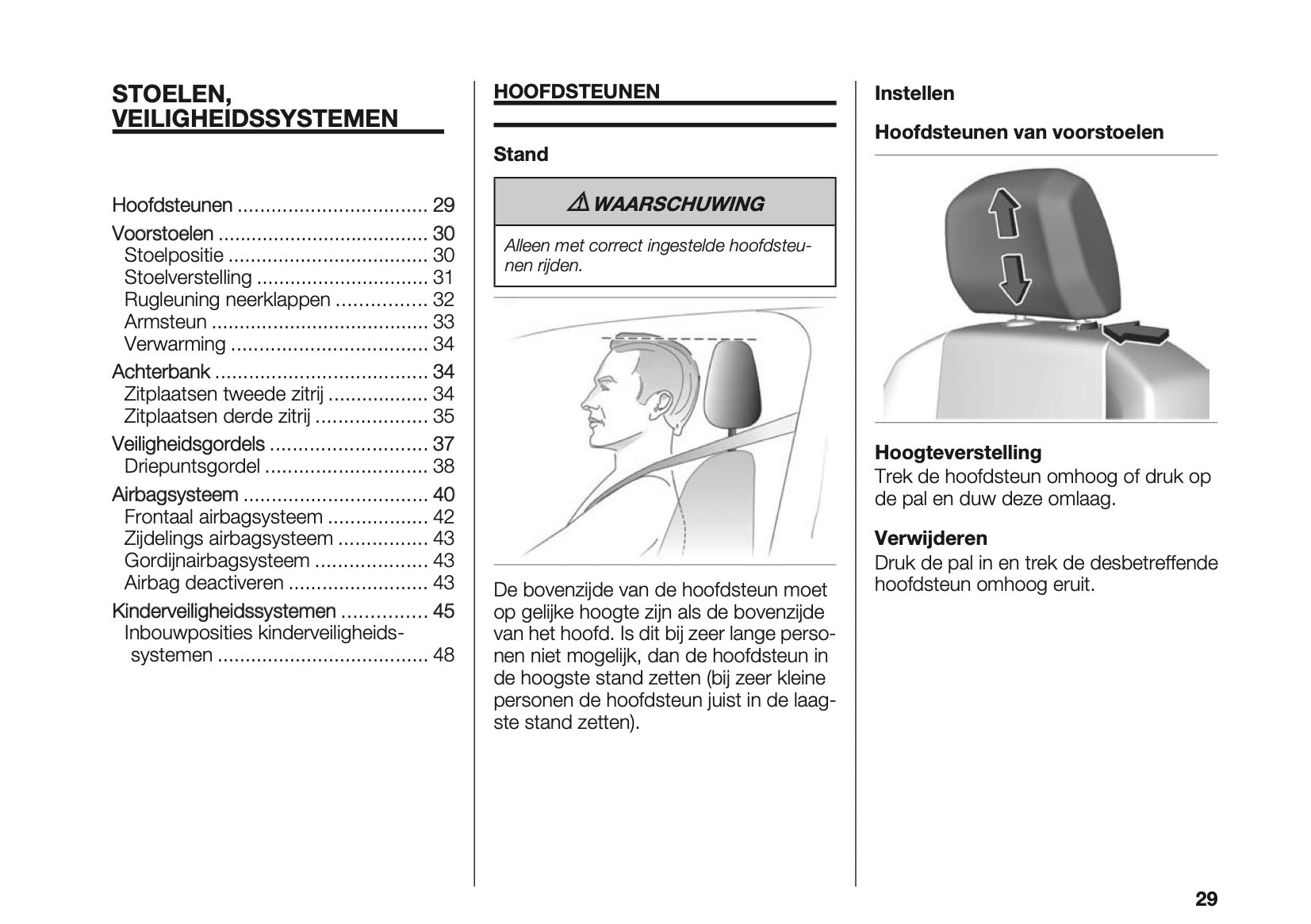 STOELEN, VEILIGHEIDSSYSTEMEN

Hoofdsteunen ................................. 29
Voorstoelen ..................................... 30
Stoelpositie ................................... 30
Stoelverstelling .............................. 31
Rugleuning neerklappen ................ 32
Armsteun ...................................... 33
Verwarming .................................. 34
Achterbank ..................................... 34
Zitplaatsen tweede zitrij .................. 34
Zitplaatsen derde zitrij .................... 35
Veiligheidsgordels ............................ 37
Driepuntsgordel ............................. 38
Airbagsysteem ................................. 40
Frontaal airbagsysteem .................. 42
Zijdelings airbagsysteem ................ 43
Gordijnairbagsysteem .................... 43
Airbag deactiveren ......................... 43
Kinderveiligheidssystemen ............... 45
Inbouwposities kinderveiligheidssystemen ..................................... 48

HOOFDSTEUNEN

Stand

⚠ WAARSCHUWING

Alleen met correct ingestelde hoofdsteunen rijden.

De bovenzijde van de hoofdsteun moet op gelijke hoogte zijn als de bovenzijde van het hoofd. Is dit bij zeer lange personen niet mogelijk, dan de hoofdsteun in de hoogste stand zetten (bij zeer kleine personen de hoofdsteun juist in de laagste stand zetten).

Instellen

Hoofdsteunen van voorstoelen

Hoogteverstelling
Trek de hoofdsteun omhoog of druk op de pal en duw deze omlaag.

Verwijderen
Druk de pal in en trek de desbetreffende hoofdsteun omhoog eruit.

29